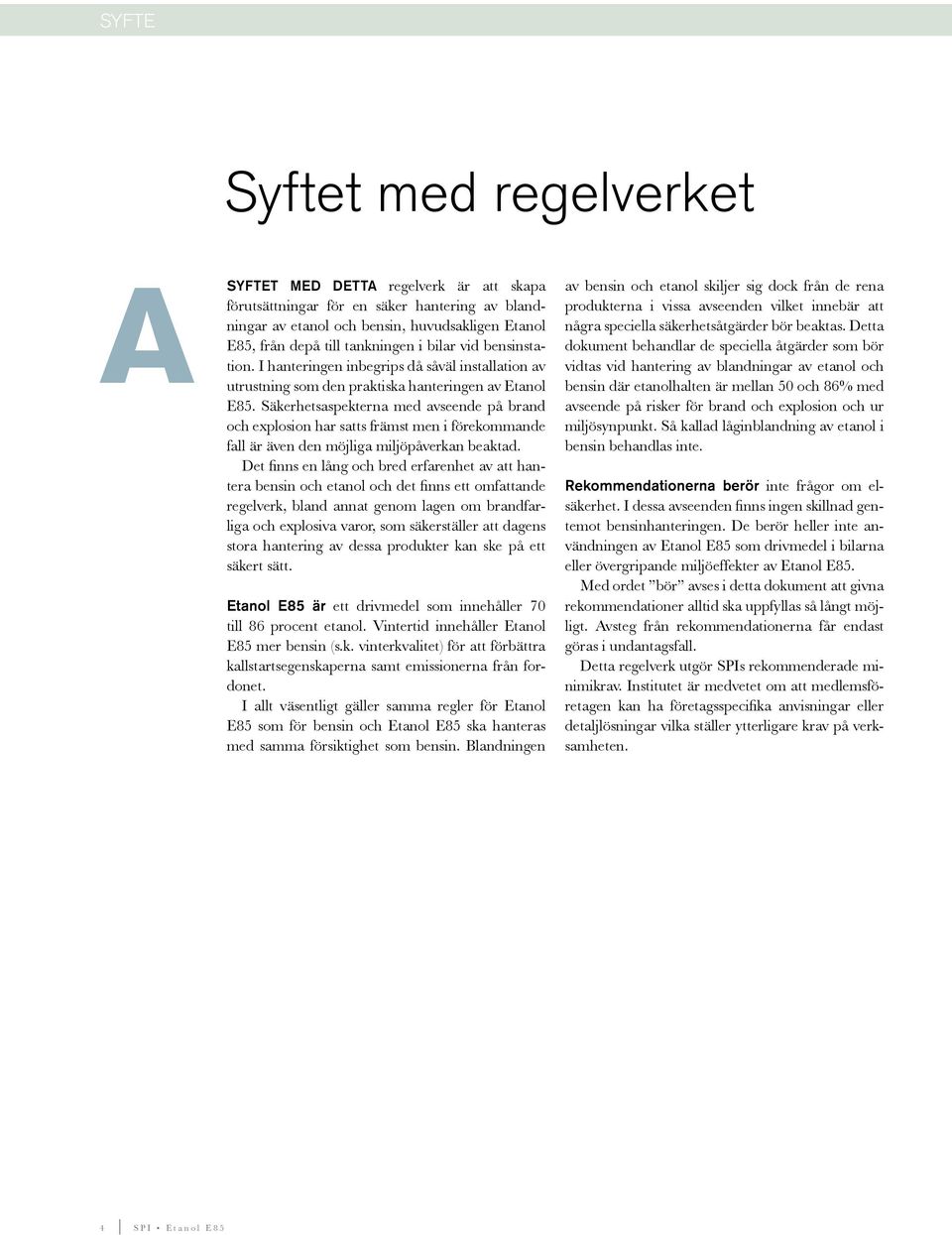 SYFTE

Syftet med regelverket

A

SYFTET MED DETTA regelverk är att skapa förutsättningar för en säker hantering av blandningar av etanol och bensin, huvudsakligen Etanol E85, från depå till tankningen i bilar vid bensinstation. I hanteringen inbegrips då såväl installation av utrustning som den praktiska hanteringen av Etanol E85. Säkerhetsaspekterna med avseende på brand och explosion har satts främst men i förekommande fall är även den möjliga miljöpåverkan beaktad.

Det finns en lång och bred erfarenhet av att hantera bensin och etanol och det finns ett omfattande regelverk, bland annat genom lagen om brandfarliga och explosiva varor, som säkerställer att dagens stora hantering av dessa produkter kan ske på ett säkert sätt.

Etanol E85 är ett drivmedel som innehåller 70 till 86 procent etanol. Vintertid innehåller Etanol E85 mer bensin (s.k. vinterkvalitet) för att förbättra kallstartsegenskaperna samt emissionerna från fordonet.

I allt väsentligt gäller samma regler för Etanol E85 som för bensin och Etanol E85 ska hanteras med samma försiktighet som bensin. Blandningen av bensin och etanol skiljer sig dock från de rena produkterna i vissa avseenden vilket innebär att några speciella säkerhetsåtgärder bör beaktas. Detta dokument behandlar de speciella åtgärder som bör vidtas vid hantering av blandningar av etanol och bensin där etanolhalten är mellan 50 och 86% med avseende på risker för brand och explosion och ur miljösynpunkt. Så kallad låginblandning av etanol i bensin behandlas inte.

Rekommendationerna berör inte frågor om elsäkerhet. I dessa avseenden finns ingen skillnad gentemot bensinhanteringen. De berör heller inte användningen av Etanol E85 som drivmedel i bilarna eller övergripande miljöeffekter av Etanol E85.

Med ordet ”bör” avses i detta dokument att givna rekommendationer alltid ska uppfyllas så långt möjligt. Avsteg från rekommendationerna får endast göras i undantagsfall.

Detta regelverk utgör SPIs rekommenderade minimikrav. Institutet är medvetet om att medlemsföretagen kan ha företagsspecifika anvisningar eller detaljlösningar vilka ställer ytterligare krav på verksamheten.

4 SPI • Etanol E85